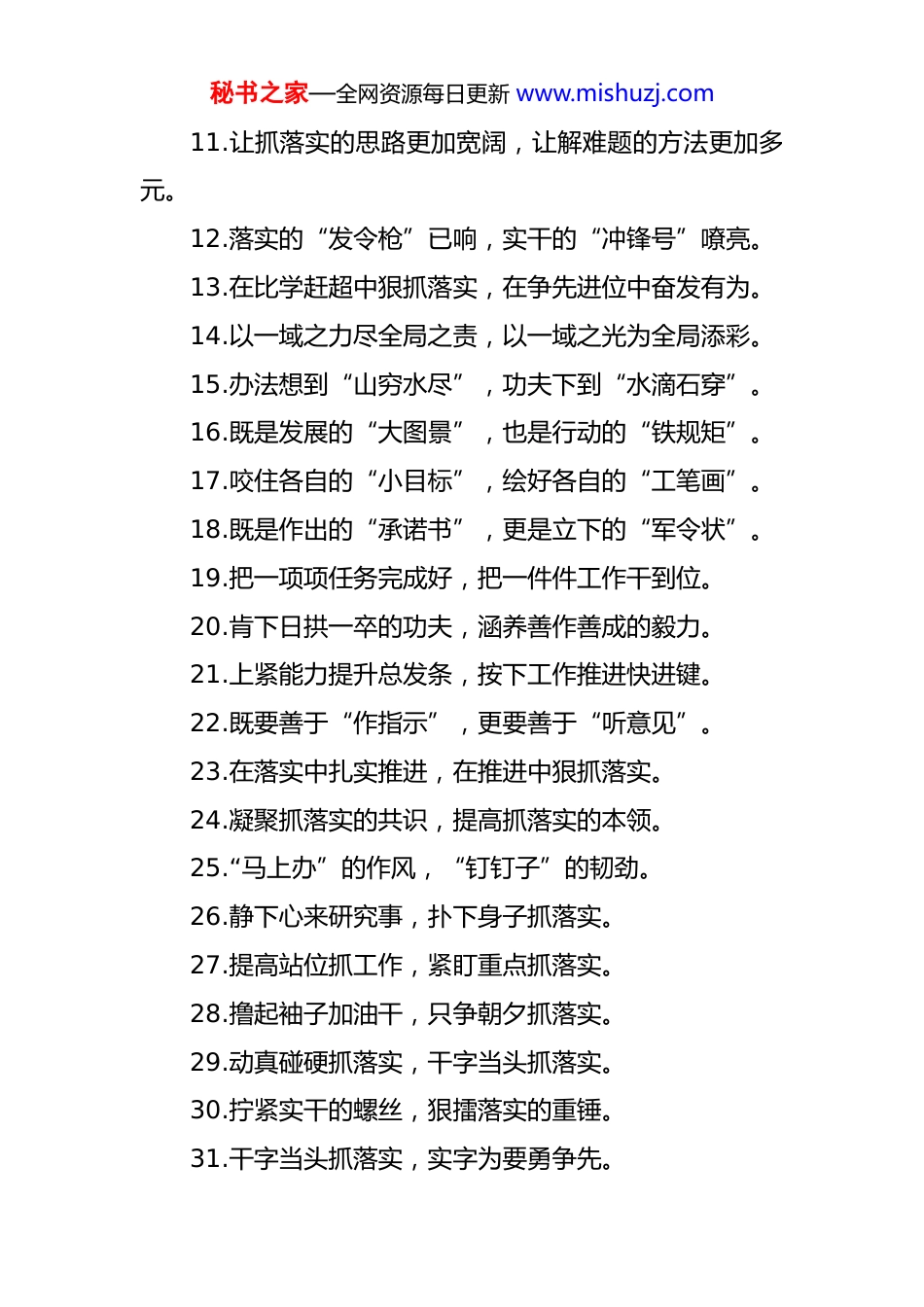 秘书之家—全网资源每日更新 www.mishuzj.com

11.让抓落实的思路更加宽阔，让解难题的方法更加多元。

12.落实的“发令枪”已响，实干的“冲锋号”嘹亮。

13.在比学赶超中狠抓落实，在争先进位中奋发有为。

14.以一域之力尽全局之责，以一域之光为全局添彩。

15.办法想到“山穷水尽”，功夫下到“水滴石穿”。

16.既是发展的“大图景”，也是行动的“铁规矩”。

17.咬住各自的“小目标”，绘好各自的“工笔画”。

18.既是作出的“承诺书”，更是立下的“军令状”。

19.把一项项任务完成好，把一件件工作干到位。

20.肯下日拱一卒的功夫，涵养善作善成的毅力。

21.上紧能力提升总发条，按下工作推进快进键。

22.既要善于“作指示”，更要善于“听意见”。

23.在落实中扎实推进，在推进中狠抓落实。

24.凝聚抓落实的共识，提高抓落实的本领。

25.“马上办”的作风，“钉钉子”的韧劲。

26.静下心来研究事，扑下身子抓落实。

27.提高站位抓工作，紧盯重点抓落实。

28.撸起袖子加油干，只争朝夕抓落实。

29.动真碰硬抓落实，干字当头抓落实。

30.拧紧实干的螺丝，狠擂落实的重锤。

31.干字当头抓落实，实字为要勇争先。